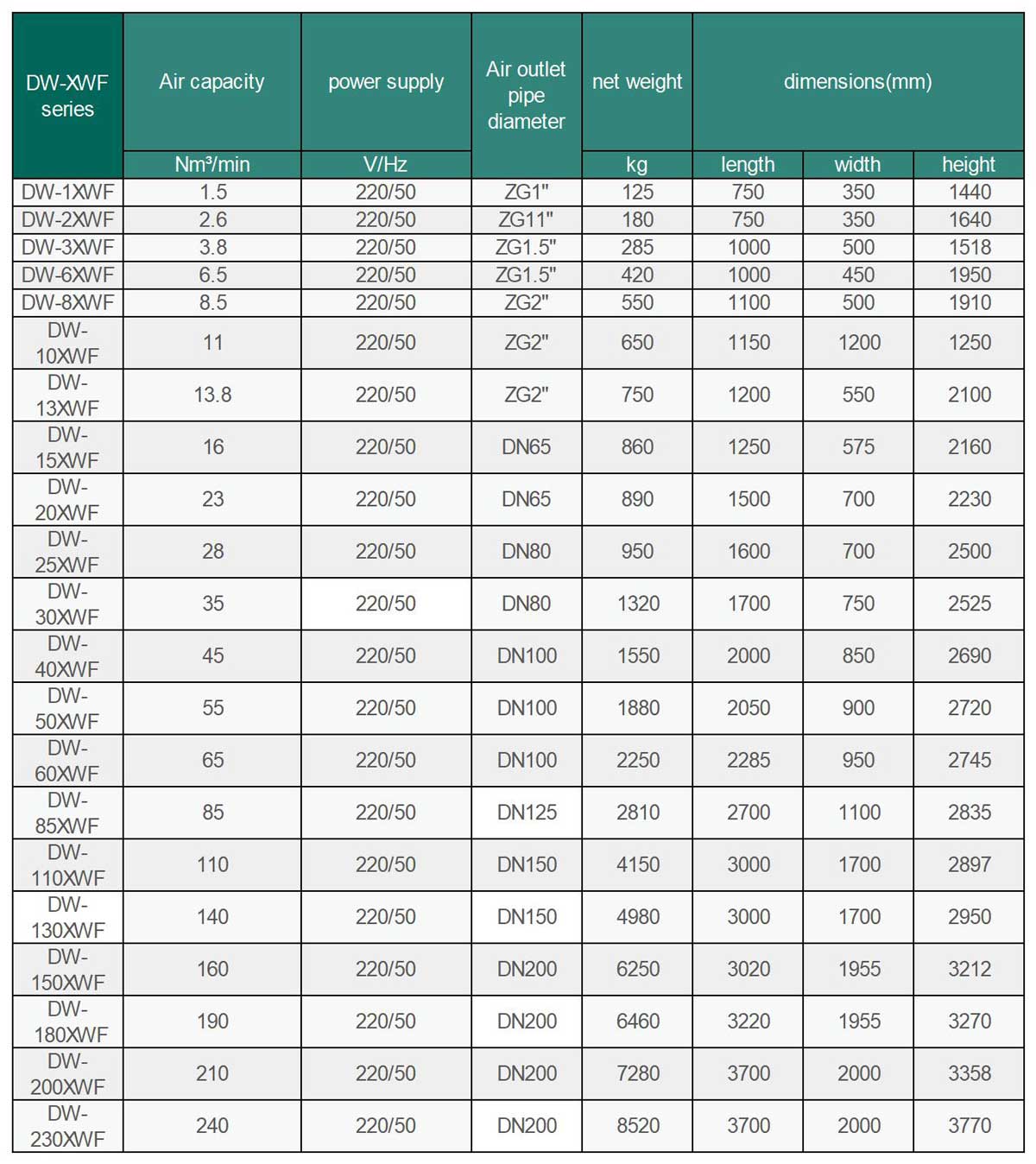 | DW-XWF series | Air capacity | power supply | Air outlet pipe diameter | net weight | dimensions(mm) | | |
|---|---|---|---|---|---|---|---|
| | Nm³/min | V/Hz | | kg | length | width | height |
| DW-1XWF | 1.5 | 220/50 | ZG1" | 125 | 750 | 350 | 1440 |
| DW-2XWF | 2.6 | 220/50 | ZG11" | 180 | 750 | 350 | 1640 |
| DW-3XWF | 3.8 | 220/50 | ZG1.5" | 285 | 1000 | 500 | 1518 |
| DW-6XWF | 6.5 | 220/50 | ZG1.5" | 420 | 1000 | 450 | 1950 |
| DW-8XWF | 8.5 | 220/50 | ZG2" | 550 | 1100 | 500 | 1910 |
| DW-10XWF | 11 | 220/50 | ZG2" | 650 | 1150 | 1200 | 1250 |
| DW-13XWF | 13.8 | 220/50 | ZG2" | 750 | 1200 | 550 | 2100 |
| DW-15XWF | 16 | 220/50 | DN65 | 860 | 1250 | 575 | 2160 |
| DW-20XWF | 23 | 220/50 | DN65 | 890 | 1500 | 700 | 2230 |
| DW-25XWF | 28 | 220/50 | DN80 | 950 | 1600 | 700 | 2500 |
| DW-30XWF | 35 | 220/50 | DN80 | 1320 | 1700 | 750 | 2525 |
| DW-40XWF | 45 | 220/50 | DN100 | 1550 | 2000 | 850 | 2690 |
| DW-50XWF | 55 | 220/50 | DN100 | 1880 | 2050 | 900 | 2720 |
| DW-60XWF | 65 | 220/50 | DN100 | 2250 | 2285 | 950 | 2745 |
| DW-85XWF | 85 | 220/50 | DN125 | 2810 | 2700 | 1100 | 2835 |
| DW-110XWF | 110 | 220/50 | DN150 | 4150 | 3000 | 1700 | 2897 |
| DW-130XWF | 140 | 220/50 | DN150 | 4980 | 3000 | 1700 | 2950 |
| DW-150XWF | 160 | 220/50 | DN200 | 6250 | 3020 | 1955 | 3212 |
| DW-180XWF | 190 | 220/50 | DN200 | 6460 | 3220 | 1955 | 3270 |
| DW-200XWF | 210 | 220/50 | DN200 | 7280 | 3700 | 2000 | 3358 |
| DW-230XWF | 240 | 220/50 | DN200 | 8520 | 3700 | 2000 | 3770 |